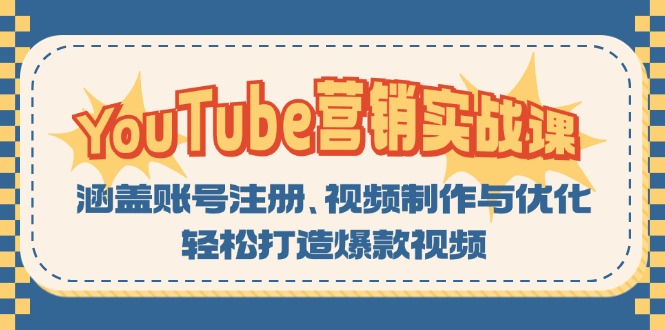 YouTube营销实战课

涵盖账号注册、视频制作与优化

轻松打造爆款视频